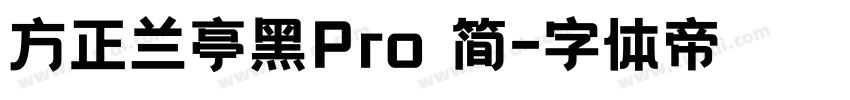 方正兰亭黑Pro 简-字体帝